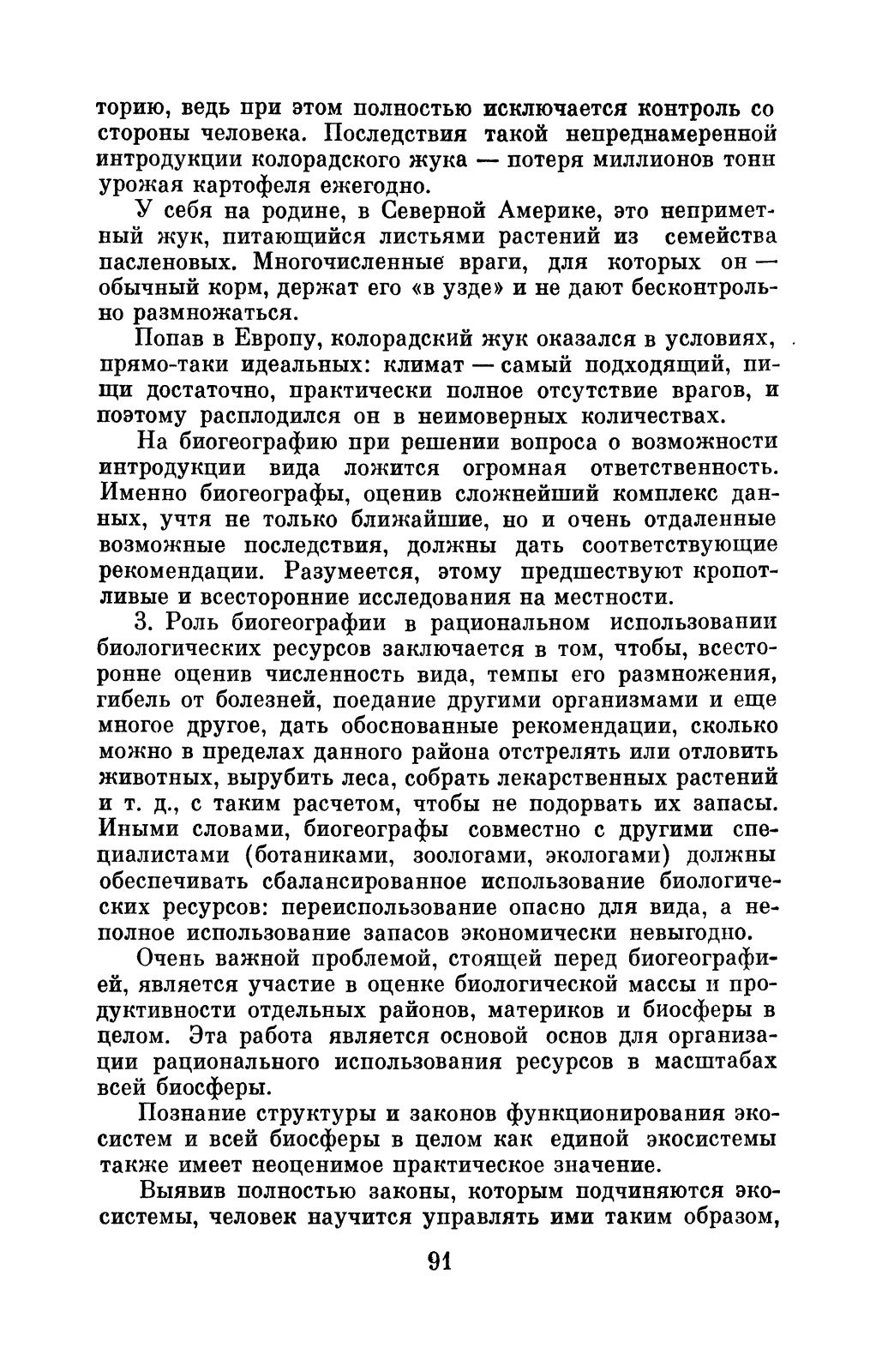 торию, ведь при этом полностью исключается контроль со стороны человека. Последствия такой непреднамеренной интродукции колорадского жука — потеря миллионов тонн урожая картофеля ежегодно.

У себя на родине, в Северной Америке, это неприметный жук, питающийся листьями растений из семейства пасленовых. Многочисленные враги, для которых он — обычный корм, держат его «в узде» и не дают бесконтрольно размножаться.

Попав в Европу, колорадский жук оказался в условиях, прямо-таки идеальных: климат — самый подходящий, пищи достаточно, практически полное отсутствие врагов, и поэтому расплодился он в неимоверных количествах.

На биогеографию при решении вопроса о возможности интродукции вида ложится огромная ответственность. Именно биогеографы, оценив сложнейший комплекс данных, учтя не только ближайшие, но и очень отдаленные возможные последствия, должны дать соответствующие рекомендации. Разумеется, этому предшествуют кропотливые и всесторонние исследования на местности.

3. Роль биогеографии в рациональном использовании биологических ресурсов заключается в том, чтобы, всесторонне оценив численность вида, темпы его размножения, гибель от болезней, поедание другими организмами и еще многое другое, дать обоснованные рекомендации, сколько можно в пределах данного района отстрелять или отловить животных, вырубить леса, собрать лекарственных растений и т. д., с таким расчетом, чтобы не подорвать их запасы. Иными словами, биогеографы совместно с другими специалистами (ботаниками, зоологами, экологами) должны обеспечивать сбалансированное использование биологических ресурсов: переиспользование опасно для вида, а неполное использование запасов экономически невыгодно.

Очень важной проблемой, стоящей перед биогеографией, является участие в оценке биологической массы и продуктивности отдельных районов, материков и биосферы в целом. Эта работа является основой основ для организации рационального использования ресурсов в масштабах всей биосферы.

Познание структуры и законов функционирования экосистем и всей биосферы в целом как единой экосистемы также имеет неоценимое практическое значение.

Выявив полностью законы, которым подчиняются экосистемы, человек научится управлять ими таким образом,

91